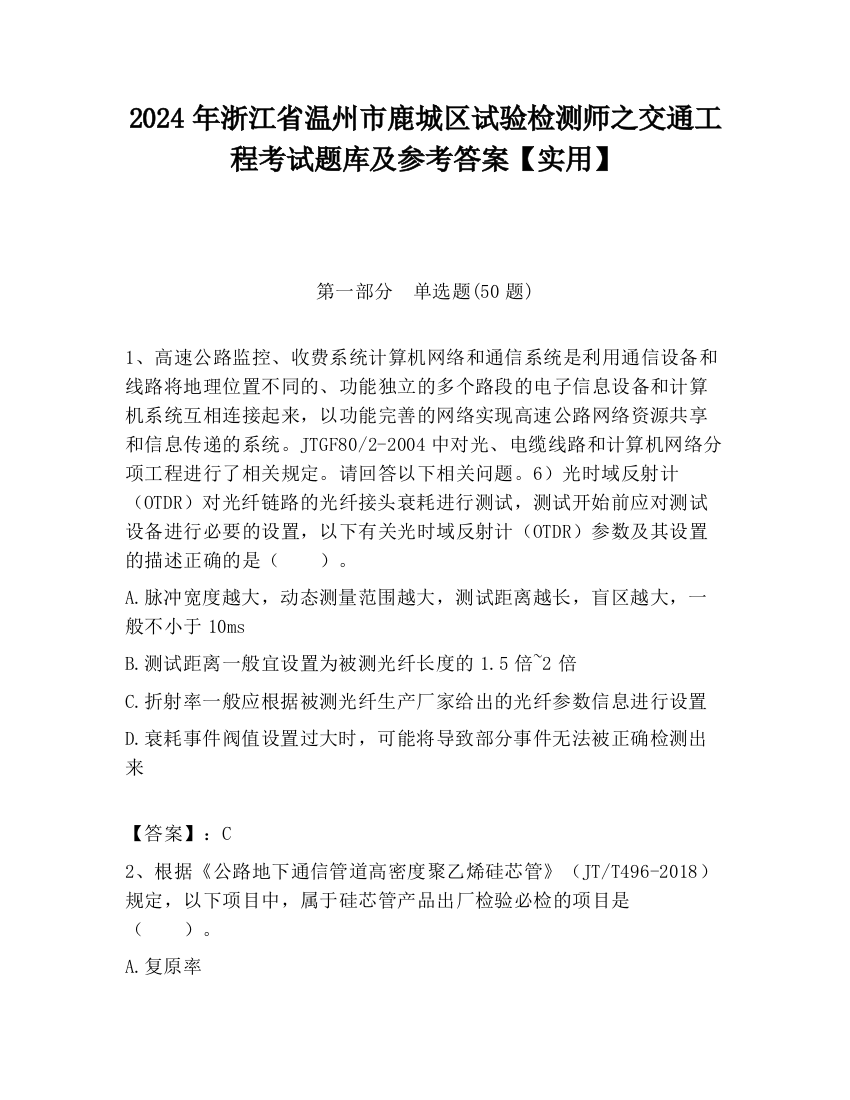 2024 年浙江省温州市鹿城区试验检测师之交通工程考试题库及参考答案【实用】

第一部分 单选题(50 题)

1、高速公路监控、收费系统计算机网络和通信系统是利用通信设备和线路将地理位置不同的、功能独立的多个路段的电子信息设备和计算机系统互相连接起来，以功能完善的网络实现高速公路网络资源共享和信息传递的系统。JTGF80/2-2004 中对光、电缆线路和计算机网络分项工程进行了相关规定。请回答以下相关问题。6）光时域反射计（OTDR）对光纤链路的光纤接头衰耗进行测试，测试开始前应对测试设备进行必要的设置，以下有关光时域反射计（OTDR）参数及其设置的描述正确的是（ ）。

A.脉冲宽度越大，动态测量范围越大，测试距离越长，盲区越大，一般不小于 10ms

B.测试距离一般宜设置为被测光纤长度的 1.5 倍~2 倍

C.折射率一般应根据被测光纤生产厂家给出的光纤参数信息进行设置

D.衰耗事件阀值设置过大时，可能将导致部分事件无法被正确检测出来

【答案】：C

2、根据《公路地下通信管道高密度聚乙烯硅芯管》（JT/T496-2018）规定，以下项目中，属于硅芯管产品出厂检验必检的项目是（ ）。

A.复原率